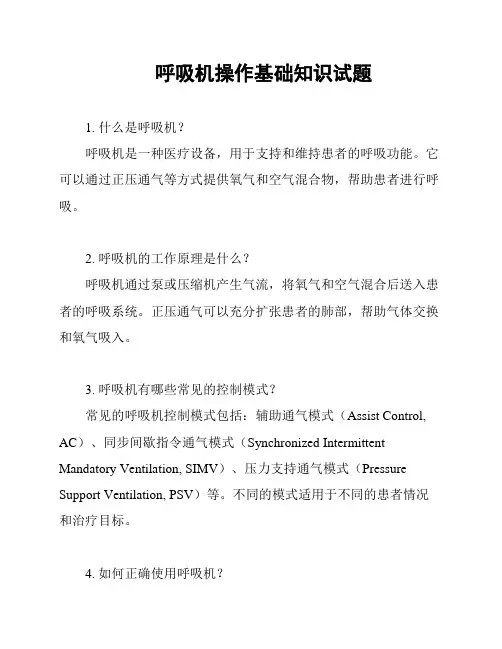 呼吸机操作基础知识试题

1. 什么是呼吸机？

呼吸机是一种医疗设备，用于支持和维持患者的呼吸功能。它可以通过正压通气等方式提供氧气和空气混合物，帮助患者进行呼吸。

2. 呼吸机的工作原理是什么？

呼吸机通过泵或压缩机产生气流，将氧气和空气混合后送入患者的呼吸系统。正压通气可以充分扩张患者的肺部，帮助气体交换和氧气吸入。

3. 呼吸机有哪些常见的控制模式？

常见的呼吸机控制模式包括：辅助通气模式（Assist Control, AC）、同步间歇指令通气模式（Synchronized Intermittent Mandatory Ventilation, SIMV）、压力支持通气模式（Pressure Support Ventilation, PSV）等。不同的模式适用于不同的患者情况和治疗目标。

4. 如何正确使用呼吸机？